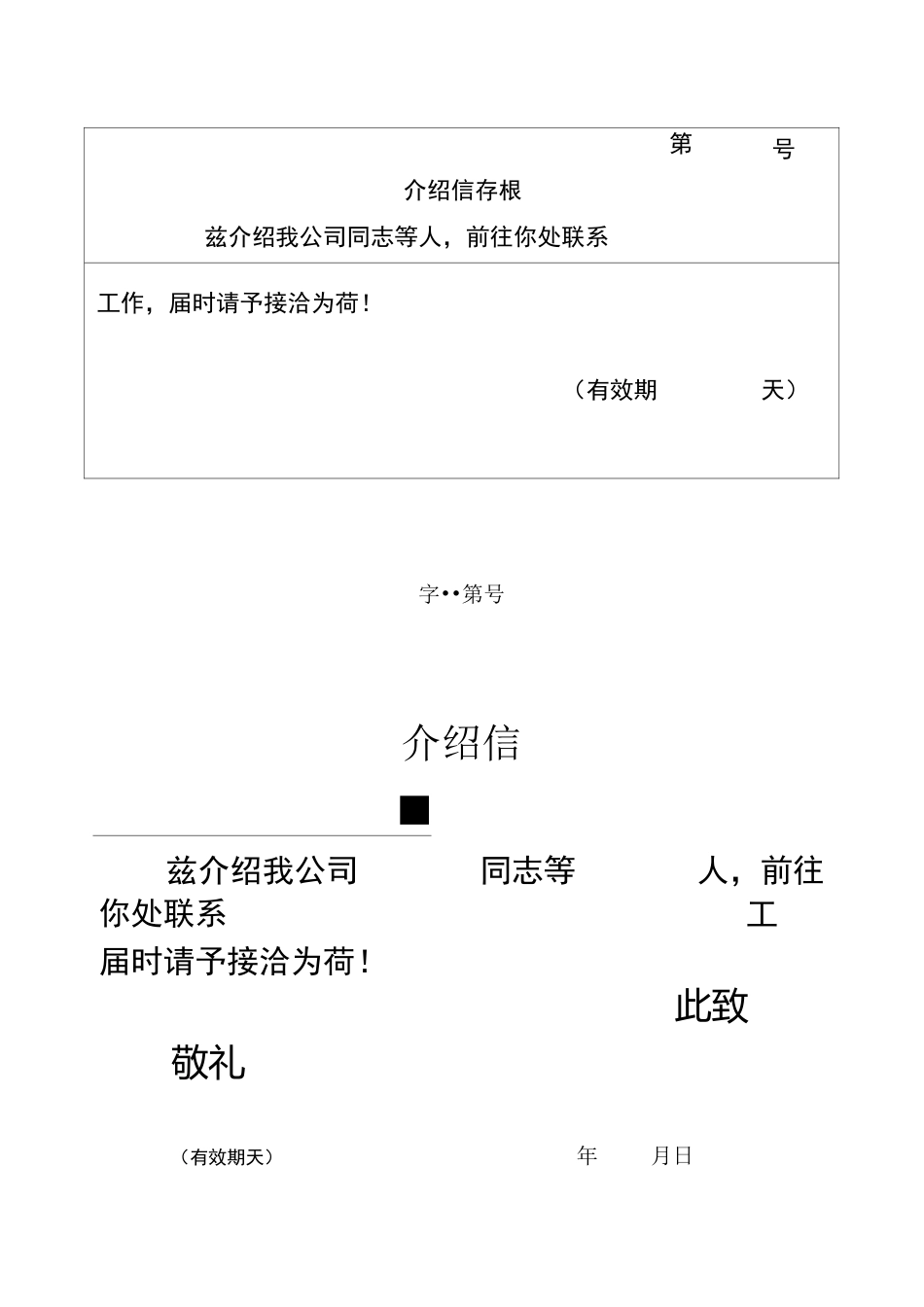 第 号

介绍信存根

兹介绍我公司同志等人，前往你处联系

工作，届时请予接洽为荷！

（有效期 天）

字••第号

介绍信

■

兹介绍我公司 同志等 人，前往你处联系 工

届时请予接洽为荷！

此致

敬礼

（有效期天）

年 月日